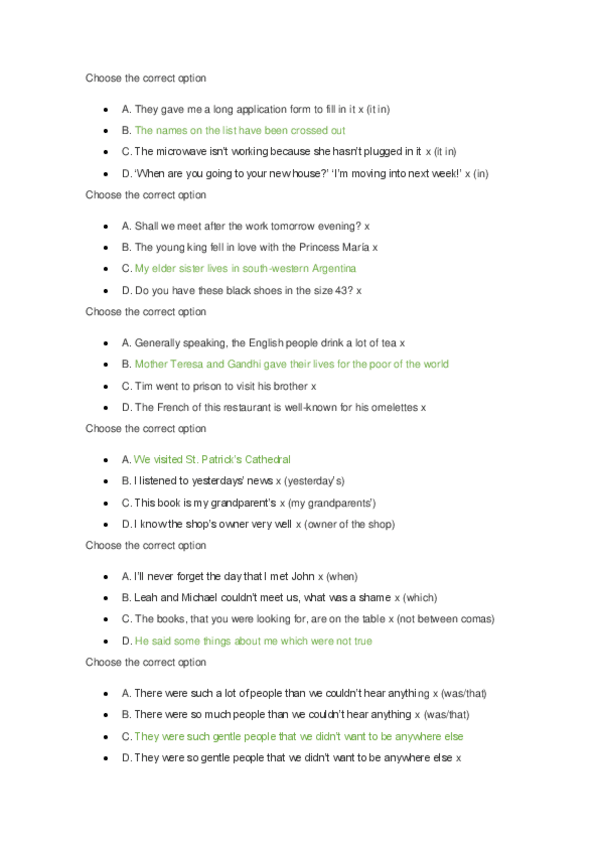 Choose the correct option

- A. They gave me a long application form to fill in it x (it in)
- B. The names on the list have been crossed out
- C. The microwave isn't working because she hasn't plugged in it x (it in)
- D. 'When are you going to your new house?' 'I'm moving into next week!' x (in)

Choose the correct option

- A. Shall we meet after the work tomorrow evening? x
- B. The young king fell in love with the Princess María x
- C. My elder sister lives in south-western Argentina
- D. Do you have these black shoes in the size 43? x

Choose the correct option

- A. Generally speaking, the English people drink a lot of tea x
- B. Mother Teresa and Gandhi gave their lives for the poor of the world
- C. Tim went to prison to visit his brother x
- D. The French of this restaurant is well-known for his omelettes x

Choose the correct option

- A. We visited St. Patrick's Cathedral
- B. I listened to yesterdays' news x (yesterday's)
- C. This book is my grandparent's x (my grandparents')
- D. I know the shop's owner very well x (owner of the shop)

Choose the correct option

- A. I'll never forget the day that I met John x (when)
- B. Leah and Michael couldn't meet us, what was a shame x (which)
- C. The books, that you were looking for, are on the table x (not between comas)
- D. He said some things about me which were not true

Choose the correct option

- A. There were such a lot of people than we couldn't hear anything x (was/that)
- B. There were so much people than we couldn't hear anything x (was/that)
- C. They were such gentle people that we didn't want to be anywhere else
- D. They were so gentle people that we didn't want to be anywhere else x